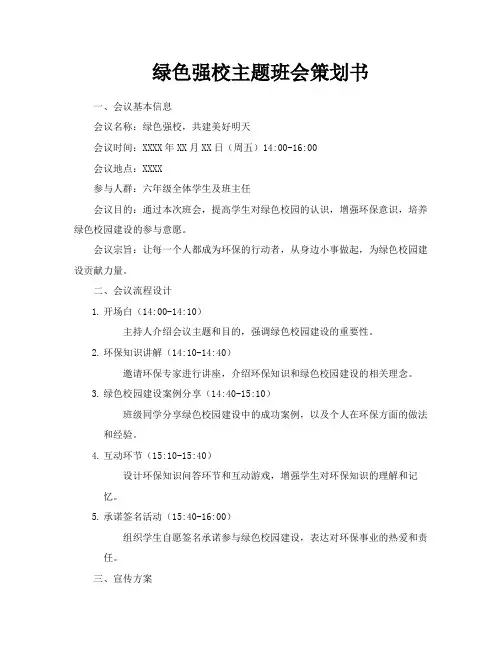 绿色强校主题班会策划书

一、会议基本信息

会议名称：绿色强校，共建美好明天

会议时间：XXXX 年 XX 月 XX 日（周五）14:00-16:00

会议地点：XXXX

参与人群：六年级全体学生及班主任

会议目的：通过本次班会，提高学生对绿色校园的认识，增强环保意识，培养绿色校园建设的参与意愿。

会议宗旨：让每一个人都成为环保的行动者，从身边小事做起，为绿色校园建设贡献力量。

二、会议流程设计

1. 开场白（14:00-14:10）

主持人介绍会议主题和目的，强调绿色校园建设的重要性。

2. 环保知识讲解（14:10-14:40）

邀请环保专家进行讲座，介绍环保知识和绿色校园建设的相关理念。

3. 绿色校园建设案例分享（14:40-15:10）

班级同学分享绿色校园建设中的成功案例，以及个人在环保方面的做法和经验。

4. 互动环节（15:10-15:40）

设计环保知识问答环节和互动游戏，增强学生对环保知识的理解和记忆。

5. 承诺签名活动（15:40-16:00）

组织学生自愿签名承诺参与绿色校园建设，表达对环保事业的热爱和责任。

三、宣传方案